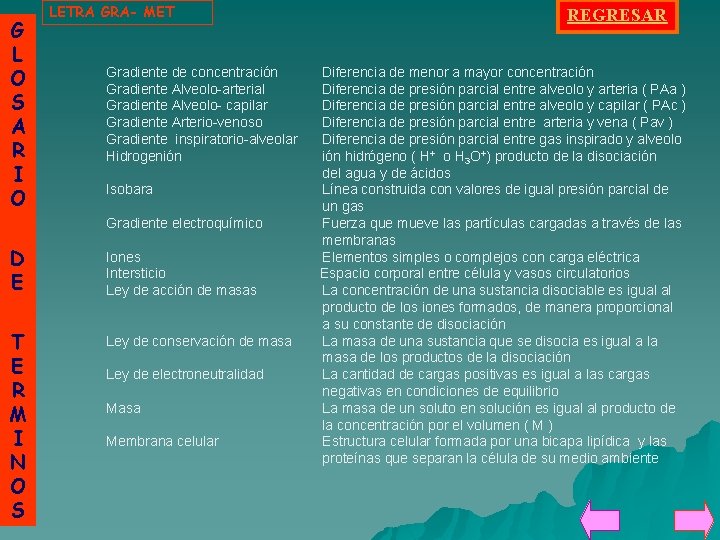 GLOSARIO DE TERMINOS

LETRA GRA- MET

REGRESAR

| | |
|---|---|
| Gradiente de concentración | Diferencia de menor a mayor concentración |
| Gradiente Alveolo-arterial | Diferencia de presión parcial entre alveolo y arteria ( PAa ) |
| Gradiente Alveolo- capilar | Diferencia de presión parcial entre alveolo y capilar ( PAc ) |
| Gradiente Arterio-venoso | Diferencia de presión parcial entre arteria y vena ( Pav ) |
| Gradiente inspiratorio-alveolar | Diferencia de presión parcial entre gas inspirado y alveolo |
| Hidrogenión | ión hidrógeno ( $H^+$ o $H_3O^+$) producto de la disociación del agua y de ácidos |
| Isobara | Línea construida con valores de igual presión parcial de un gas |
| Gradiente electroquímico | Fuerza que mueve las partículas cargadas a través de las membranas |
| Iones | Elementos simples o complejos con carga eléctrica |
| Intersticio | Espacio corporal entre célula y vasos circulatorios |
| Ley de acción de masas | La concentración de una sustancia disociable es igual al producto de los iones formados, de manera proporcional a su constante de disociación |
| Ley de conservación de masa | La masa de una sustancia que se disocia es igual a la masa de los productos de la disociación |
| Ley de electroneutralidad | La cantidad de cargas positivas es igual a las cargas negativas en condiciones de equilibrio |
| Masa | La masa de un soluto en solución es igual al producto de la concentración por el volumen ( M ) |
| Membrana celular | Estructura celular formada por una bicapa lipídica y las proteínas que separan la célula de su medio ambiente |